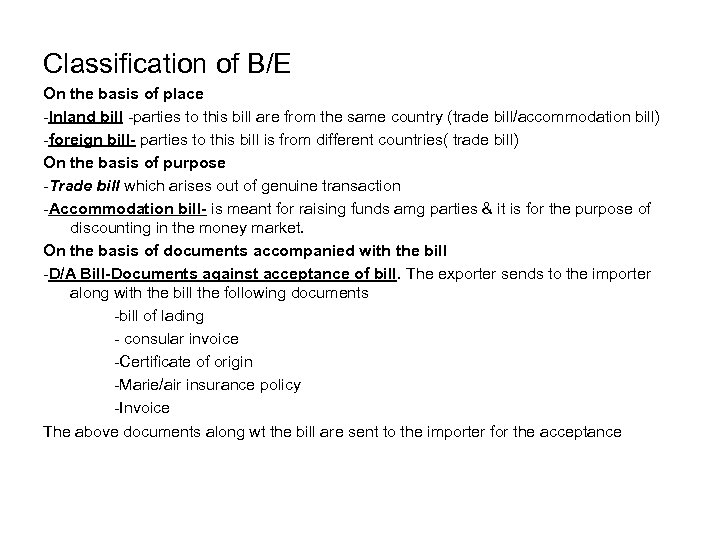 Classification of B/E

On the basis of place

-Inland bill -parties to this bill are from the same country (trade bill/accommodation bill)

-foreign bill- parties to this bill is from different countries( trade bill)

On the basis of purpose

-Trade bill which arises out of genuine transaction

-Accommodation bill- is meant for raising funds amg parties & it is for the purpose of discounting in the money market.

On the basis of documents accompanied with the bill

-D/A Bill-Documents against acceptance of bill. The exporter sends to the importer along with the bill the following documents

-bill of lading

- consular invoice

-Certificate of origin

-Marie/air insurance policy

-Invoice

The above documents along wt the bill are sent to the importer for the acceptance